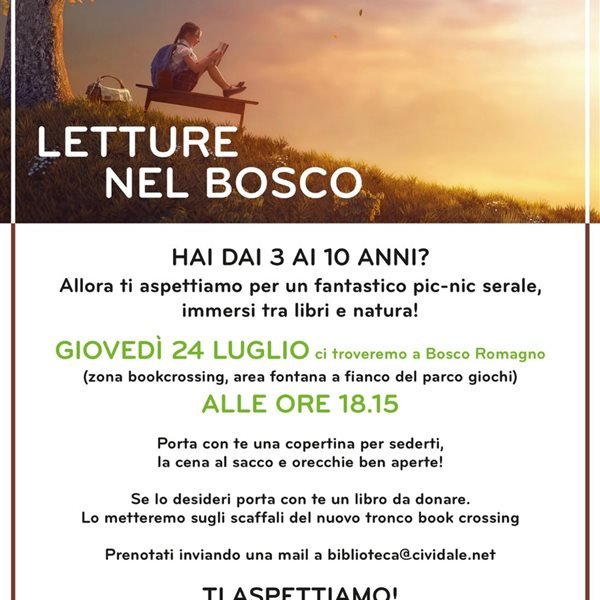 LETTURE NEL BOSCO

HAI DAI 3 AI 10 ANNI?
Allora ti aspettiamo per un fantastico pic-nic serale, immersi tra libri e natura!

GIOVEDÌ 24 LUGLIO ci troveremo a Bosco Romagno
(zona bookcrossing, area fontana a fianco del parco giochi)
ALLE ORE 18.15

Porta con te una copertina per sederti, la cena al sacco e orecchie ben aperte!

Se lo desideri porta con te un libro da donare.
Lo metteremo sugli scaffali del nuovo tronco book crossing

Prenotati inviando una mail a biblioteca@cividale.net

TI ASPETTIAMO!